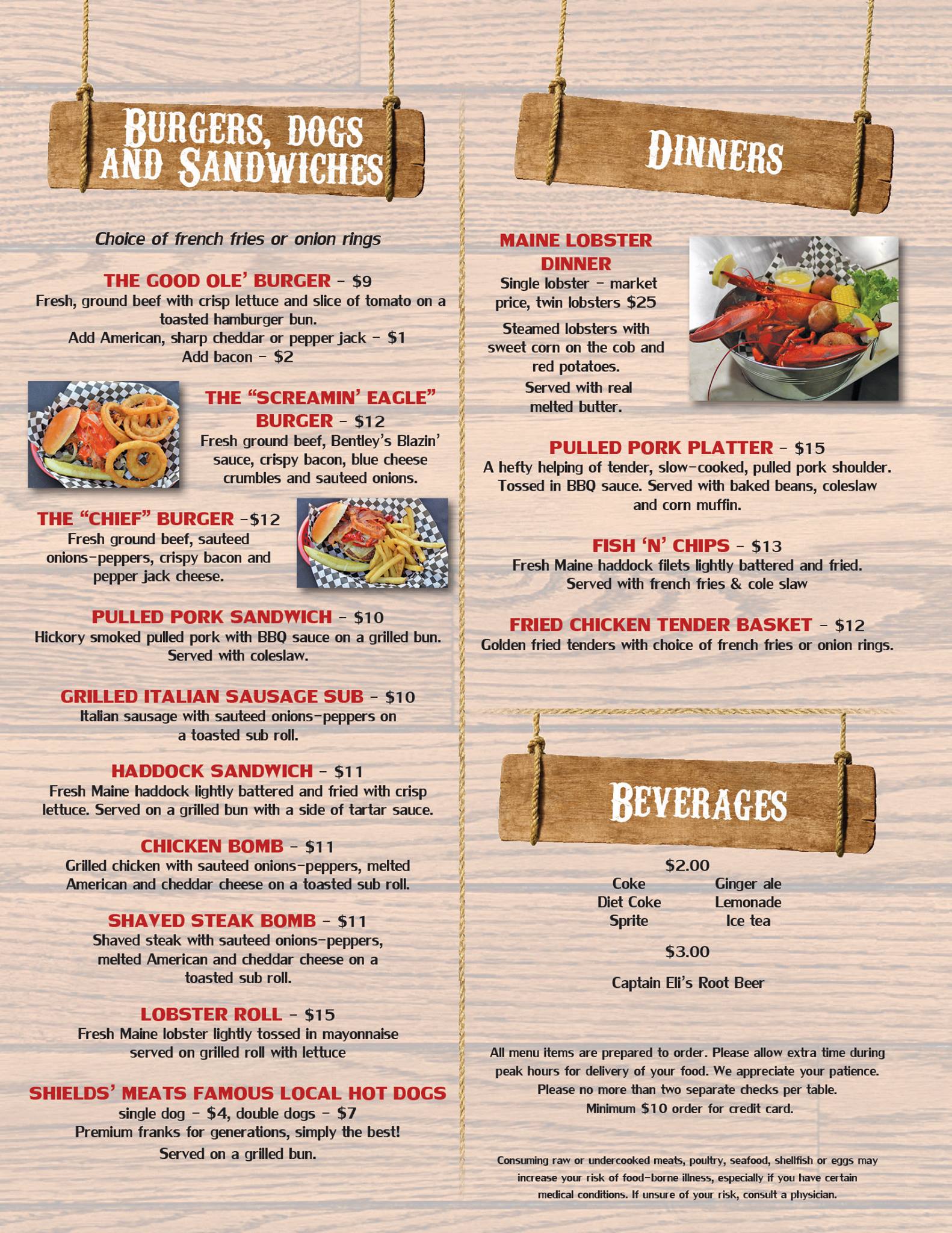 BURGERS, DOGS AND SANDWICHES

Choice of french fries or onion rings

THE GOOD OLE' BURGER - $9
Fresh, ground beef with crisp lettuce and slice of tomato on a toasted hamburger bun.
Add American, sharp cheddar or pepper jack - $1
Add bacon - $2

THE "SCREAMIN' EAGLE" BURGER - $12
Fresh ground beef, Bentley's Blazin' sauce, crispy bacon, blue cheese crumbles and sauteed onions.

THE "CHIEF" BURGER -$12
Fresh ground beef, sauteed onions-peppers, crispy bacon and pepper jack cheese.

PULLED PORK SANDWICH - $10
Hickory smoked pulled pork with BBQ sauce on a grilled bun. Served with coleslaw.

GRILLED ITALIAN SAUSAGE SUB - $10
Italian sausage with sauteed onions-peppers on a toasted sub roll.

HADDOCK SANDWICH - $11
Fresh Maine haddock lightly battered and fried with crisp lettuce. Served on a grilled bun with a side of tartar sauce.

CHICKEN BOMB - $11
Grilled chicken with sauteed onions-peppers, melted American and cheddar cheese on a toasted sub roll.

SHAVED STEAK BOMB - $11
Shaved steak with sauteed onions-peppers, melted American and cheddar cheese on a toasted sub roll.

LOBSTER ROLL - $15
Fresh Maine lobster lightly tossed in mayonnaise served on grilled roll with lettuce

SHIELDS' MEATS FAMOUS LOCAL HOT DOGS
single dog - $4, double dogs - $7
Premium franks for generations, simply the best!
Served on a grilled bun.

DINNERS

MAINE LOBSTER DINNER
Single lobster - market price, twin lobsters $25
Steamed lobsters with sweet corn on the cob and red potatoes.
Served with real melted butter.

PULLED PORK PLATTER - $15
A hefty helping of tender, slow-cooked, pulled pork shoulder. Tossed in BBQ sauce. Served with baked beans, coleslaw and corn muffin.

FISH 'N' CHIPS - $13
Fresh Maine haddock filets lightly battered and fried. Served with french fries & cole slaw

FRIED CHICKEN TENDER BASKET - $12
Golden fried tenders with choice of french fries or onion rings.

BEVERAGES

$2.00
Coke
Diet Coke
Sprite
Ginger ale
Lemonade
Ice tea

$3.00
Captain Eli's Root Beer

All menu items are prepared to order. Please allow extra time during peak hours for delivery of your food. We appreciate your patience. Please no more than two separate checks per table. Minimum $10 order for credit card.

Consuming raw or undercooked meats, poultry, seafood, shellfish or eggs may increase your risk of food-borne illness, especially if you have certain medical conditions. If unsure of your risk, consult a physician.